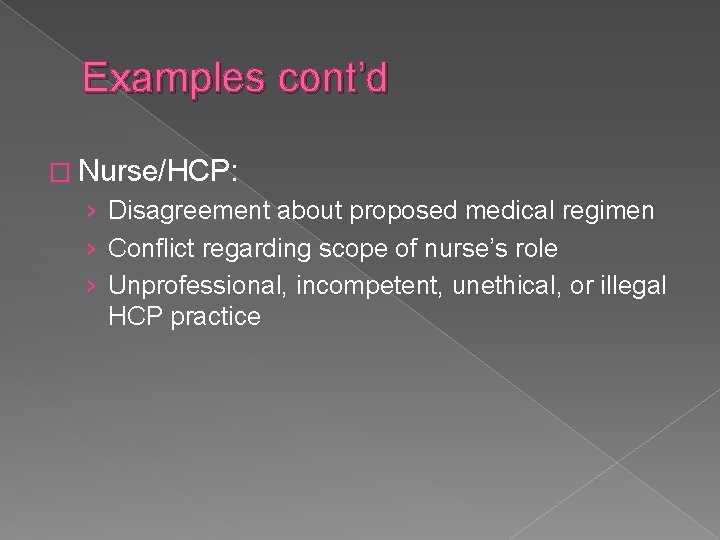 Examples cont’d

□ Nurse/HCP:
› Disagreement about proposed medical regimen
› Conflict regarding scope of nurse’s role
› Unprofessional, incompetent, unethical, or illegal HCP practice